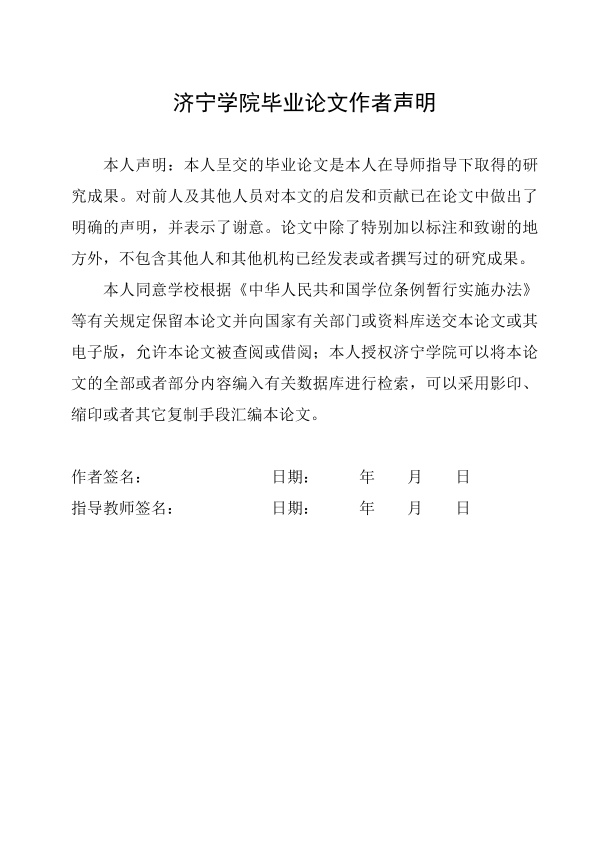 济宁学院毕业论文作者声明

本人声明：本人呈交的毕业论文是本人在导师指导下取得的研究成果。对前人及其他人员对本文的启发和贡献已在论文中做出了明确的声明，并表示了谢意。论文中除了特别加以标注和致谢的地方外，不包含其他人和其他机构已经发表或者撰写过的研究成果。

本人同意学校根据《中华人民共和国学位条例暂行实施办法》等有关规定保留本论文并向国家有关部门或资料库送交本论文或其电子版，允许本论文被查阅或借阅；本人授权济宁学院可以将本论文的全部或者部分内容编入有关数据库进行检索，可以采用影印、缩印或者其它复制手段汇编本论文。

作者签名：　　　　日期：　　年　　月　　日
指导教师签名：　　日期：　　年　　月　　日